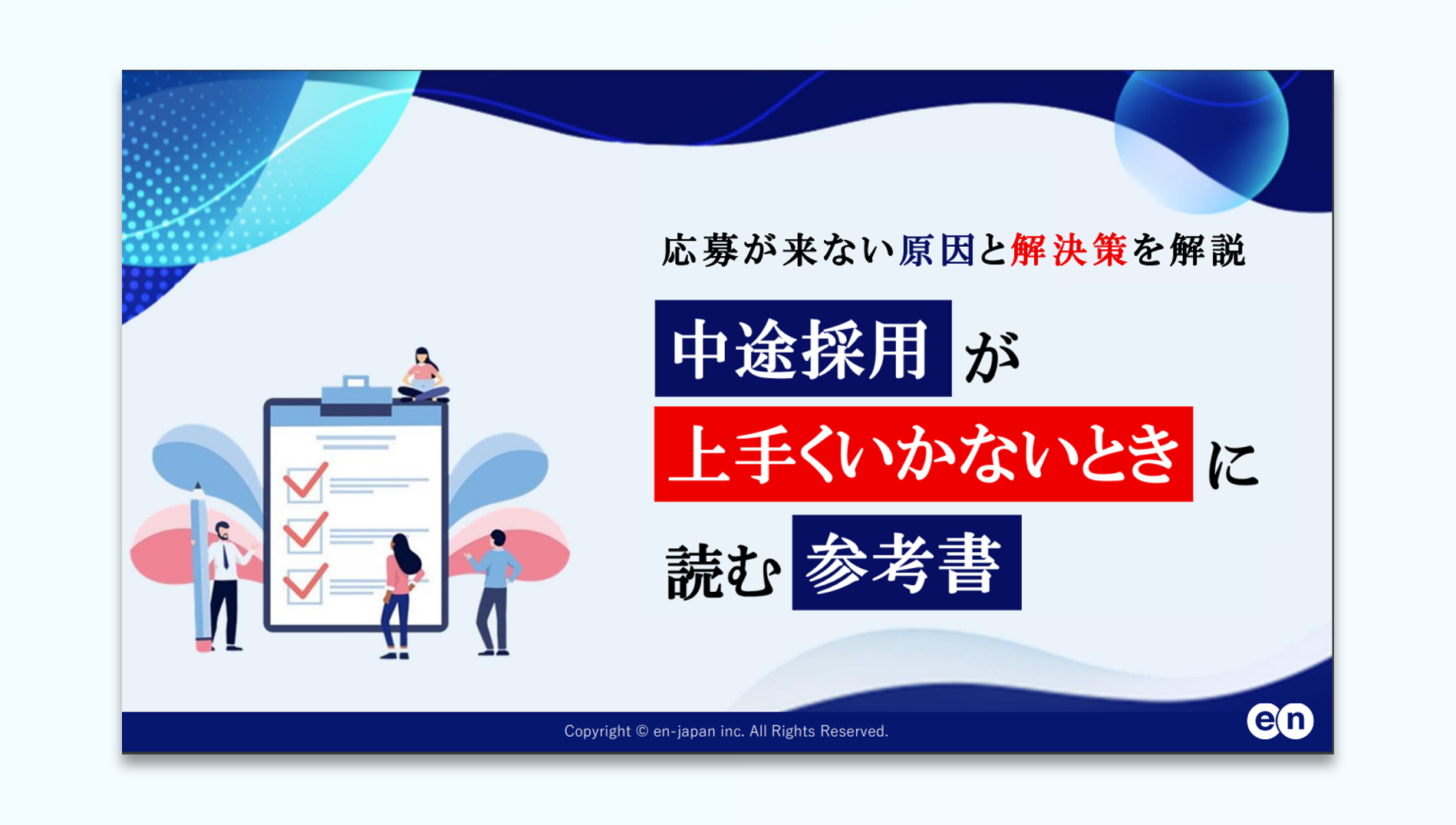 応募が来ない原因と解決策を解説

中途採用が
上手くいかないときに
読む参考書

Copyright © en-japan inc. All Rights Reserved.

en